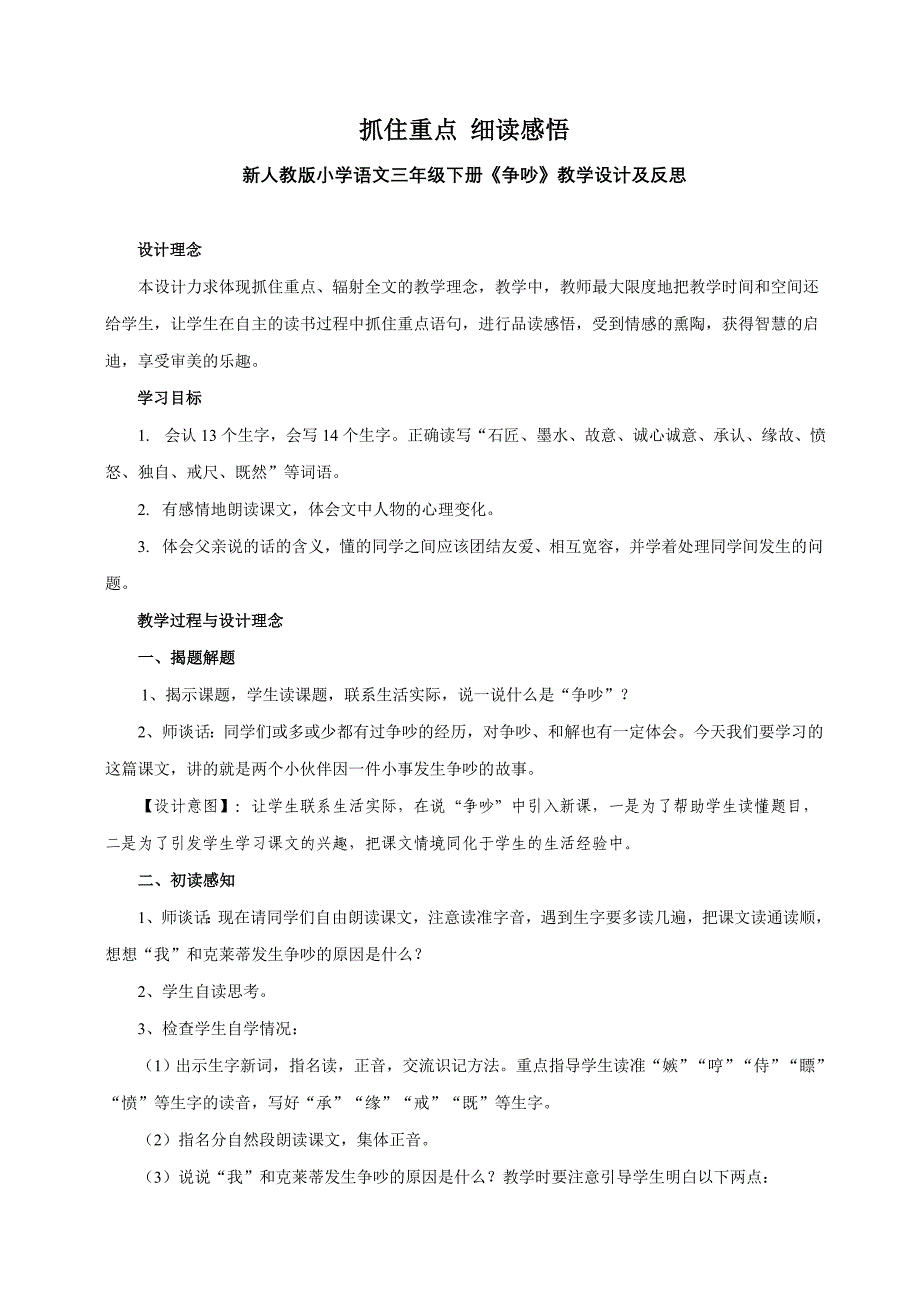 抓住重点 细读感悟

新人教版小学语文三年级下册《争吵》教学设计及反思

设计理念

本设计力求体现抓住重点、辐射全文的教学理念，教学中，教师最大限度地把教学时间和空间还给学生，让学生在自主的读书过程中抓住重点语句，进行品读感悟，受到情感的熏陶，获得智慧的启迪，享受审美的乐趣。

学习目标

1. 会认 13 个生字，会写 14 个生字。正确读写“石匠、墨水、故意、诚心诚意、承认、缘故、愤怒、独自、戒尺、既然”等词语。

2. 有感情地朗读课文，体会文中人物的心理变化。

3. 体会父亲说的话的含义，懂的同学之间应该团结友爱、相互宽容，并学着处理同学间发生的问题。

教学过程与设计理念

一、揭题解题

1、揭示课题，学生读课题，联系生活实际，说一说什么是“争吵”？

2、师谈话：同学们或多或少都有过争吵的经历，对争吵、和解也有一定体会。今天我们要学习的这篇课文，讲的就是两个小伙伴因一件小事发生争吵的故事。

【设计意图】：让学生联系生活实际，在说“争吵”中引入新课，一是为了帮助学生读懂题目，二是为了引发学生学习课文的兴趣，把课文情境同化于学生的生活经验中。

二、初读感知

1、师谈话：现在请同学们自由朗读课文，注意读准字音，遇到生字要多读几遍，把课文读通读顺，想想“我”和克莱蒂发生争吵的原因是什么？

2、学生自读思考。

3、检查学生自学情况：

（1）出示生字新词，指名读，正音，交流识记方法。重点指导学生读准“嫉”“哼”“侍”“瞟”“愤”等生字的读音，写好“承”“缘”“戒”“既”等生字。

（2）指名分自然段朗读课文，集体正音。

（3）说说“我”和克莱蒂发生争吵的原因是什么？教学时要注意引导学生明白以下两点：